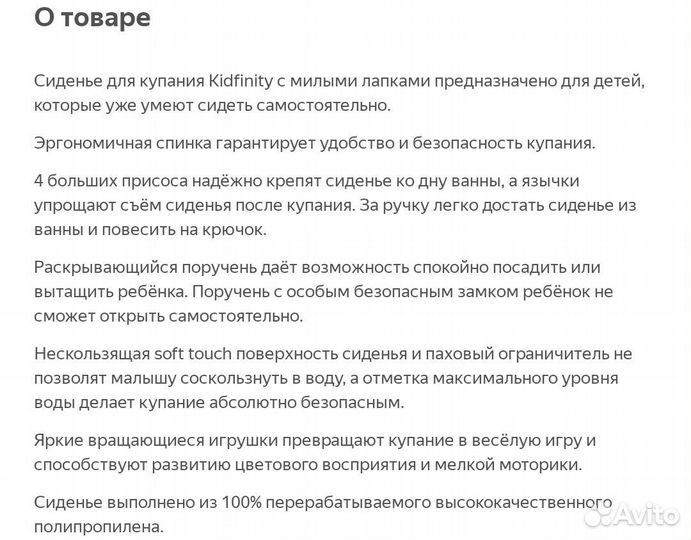 О товаре

Сиденье для купания Kidfinity с милыми лапками предназначено для детей, которые уже умеют сидеть самостоятельно.

Эргономичная спинка гарантирует удобство и безопасность купания.

4 больших присоса надёжно крепят сиденье ко дну ванны, а язычки упрощают съём сиденья после купания. За ручку легко достать сиденье из ванны и повесить на крючок.

Раскрывающийся поручень даёт возможность спокойно посадить или вытащить ребёнка. Поручень с особым безопасным замком ребёнок не сможет открыть самостоятельно.

Нескользящая soft touch поверхность сиденья и паховый ограничитель не позволят малышу соскользнуть в воду, а отметка максимального уровня воды делает купание абсолютно безопасным.

Яркие вращающиеся игрушки превращают купание в весёлую игру и способствуют развитию цветового восприятия и мелкой моторики.

Сиденье выполнено из 100% перерабатываемого высококачественного полипропилена.

Avito